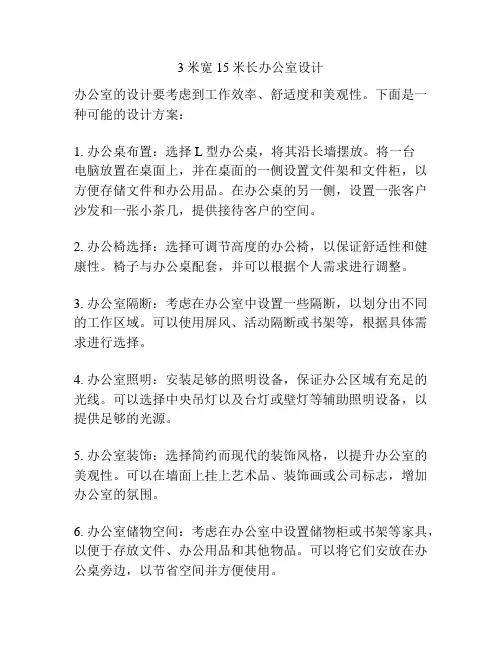 3 米宽 15 米长办公室设计

办公室的设计要考虑到工作效率、舒适度和美观性。下面是一种可能的设计方案：

1. 办公桌布置：选择 L 型办公桌，将其沿长墙摆放。将一台电脑放置在桌面上，并在桌面的一侧设置文件架和文件柜，以方便存储文件和办公用品。在办公桌的另一侧，设置一张客户沙发和一张小茶几，提供接待客户的空间。

2. 办公椅选择：选择可调节高度的办公椅，以保证舒适性和健康性。椅子与办公桌配套，并可以根据个人需求进行调整。

3. 办公室隔断：考虑在办公室中设置一些隔断，以划分出不同的工作区域。可以使用屏风、活动隔断或书架等，根据具体需求进行选择。

4. 办公室照明：安装足够的照明设备，保证办公区域有充足的光线。可以选择中央吊灯以及台灯或壁灯等辅助照明设备，以提供足够的光源。

5. 办公室装饰：选择简约而现代的装饰风格，以提升办公室的美观性。可以在墙面上挂上艺术品、装饰画或公司标志，增加办公室的氛围。

6. 办公室储物空间：考虑在办公室中设置储物柜或书架等家具，以便于存放文件、办公用品和其他物品。可以将它们安放在办公桌旁边，以节省空间并方便使用。